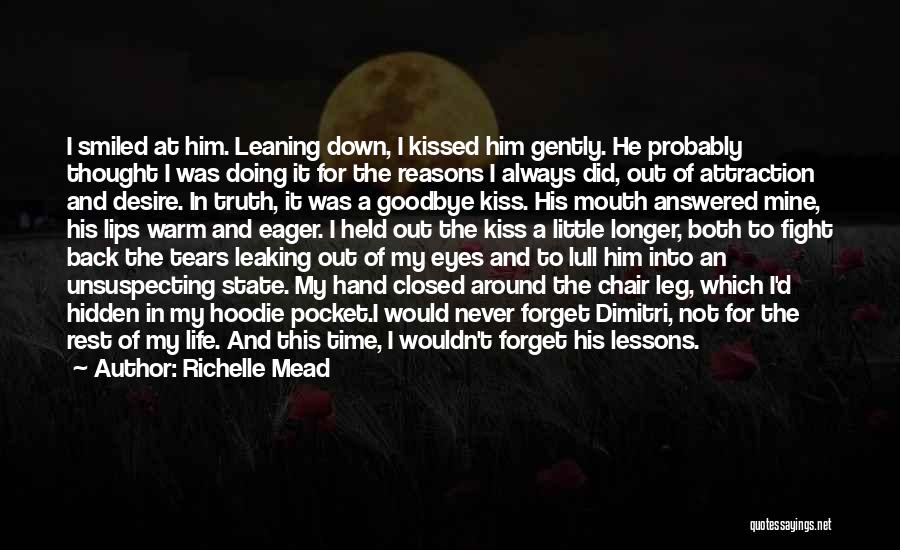 I smiled at him. Leaning down, I kissed him gently. He probably thought I was doing it for the reasons I always did, out of attraction and desire. In truth, it was a goodbye kiss. His mouth answered mine, his lips warm and eager. I held out the kiss a little longer, both to fight back the tears leaking out of my eyes and to lull him into an unsuspecting state. My hand closed around the chair leg, which I'd hidden in my hoodie pocket.I would never forget Dimitri, not for the rest of my life. And this time, I wouldn't forget his lessons.

Author: Richelle Mead

quotessayings.net